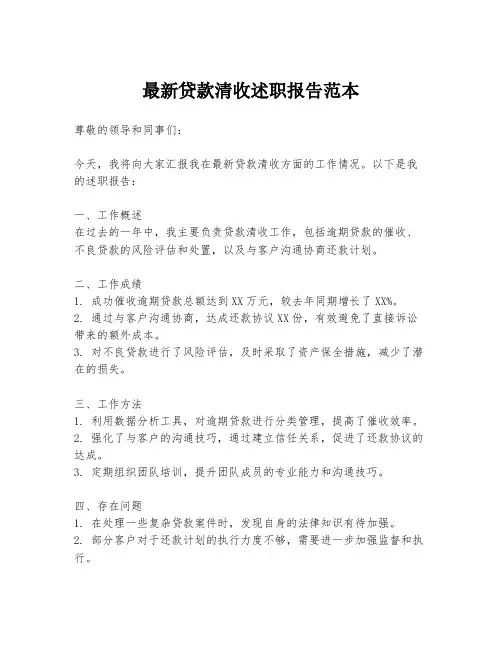 最新贷款清收述职报告范本

尊敬的领导和同事们：

今天，我将向大家汇报我在最新贷款清收方面的工作情况。以下是我的述职报告：

一、工作概述
在过去的一年中，我主要负责贷款清收工作，包括逾期贷款的催收、不良贷款的风险评估和处置，以及与客户沟通协商还款计划。

二、工作成绩
1. 成功催收逾期贷款总额达到XX万元，较去年同期增长了XX%。
2. 通过与客户沟通协商，达成还款协议XX份，有效避免了直接诉讼带来的额外成本。
3. 对不良贷款进行了风险评估，及时采取了资产保全措施，减少了潜在的损失。

三、工作方法
1. 利用数据分析工具，对逾期贷款进行分类管理，提高了催收效率。
2. 强化了与客户的沟通技巧，通过建立信任关系，促进了还款协议的达成。
3. 定期组织团队培训，提升团队成员的专业能力和沟通技巧。

四、存在问题
1. 在处理一些复杂贷款案件时，发现自身的法律知识有待加强。
2. 部分客户对于还款计划的执行力度不够，需要进一步加强监督和执行。